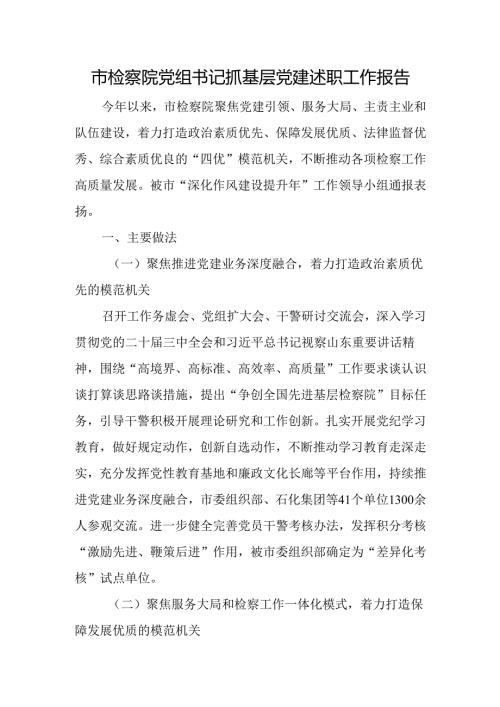 市检察院党组书记抓基层党建述职工作报告

今年以来，市检察院聚焦党建引领、服务大局、主责主业和队伍建设，着力打造政治素质优先、保障发展优质、法律监督优秀、综合素质优良的“四优”模范机关，不断推动各项检察工作高质量发展。被市“深化作风建设提升年”工作领导小组通报表扬。

一、主要做法

（一）聚焦推进党建业务深度融合，着力打造政治素质优先的模范机关

召开工作务虚会、党组扩大会、干警研讨交流会，深入学习贯彻党的二十届三中全会和习近平总书记视察山东重要讲话精神，围绕“高境界、高标准、高效率、高质量”工作要求谈认识谈打算谈思路谈措施，提出“争创全国先进基层检察院”目标任务，引导干警积极开展理论研究和工作创新。扎实开展党纪学习教育，做好规定动作，创新自选动作，不断推动学习教育走深走实，充分发挥党性教育基地和廉政文化长廊等平台作用，持续推进党建业务深度融合，市委组织部、石化集团等41个单位1300余人参观交流。进一步健全完善党员干警考核办法，发挥积分考核“激励先进、鞭策后进”作用，被市委组织部确定为“差异化考核”试点单位。

（二）聚焦服务大局和检察工作一体化模式，着力打造保障发展优质的模范机关